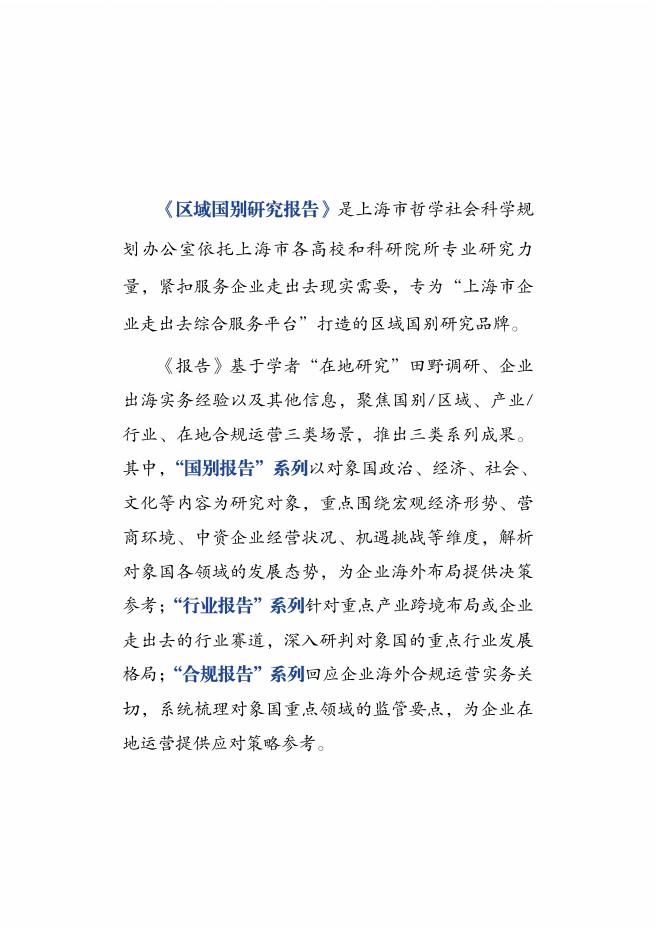 《区域国别研究报告》是上海市哲学社会科学规划办公室依托上海市各高校和科研院所专业研究力量，紧扣服务企业走出去现实需要，专为“上海市企业走出去综合服务平台”打造的区域国别研究品牌。

《报告》基于学者“在地研究”田野调研、企业出海实务经验以及其他信息，聚焦国别/区域、产业/行业、在地合规运营三类场景，推出三类系列成果。其中，“国别报告”系列以对象国政治、经济、社会、文化等内容为研究对象，重点围绕宏观经济形势、营商环境、中资企业经营状况、机遇挑战等维度，解析对象国各领域的发展态势，为企业海外布局提供决策参考；“行业报告”系列针对重点产业跨境布局或企业走出去的行业赛道，深入研判对象国的重点行业发展格局；“合规报告”系列回应企业海外合规运营实务关切，系统梳理对象国重点领域的监管要点，为企业在地运营提供应对策略参考。